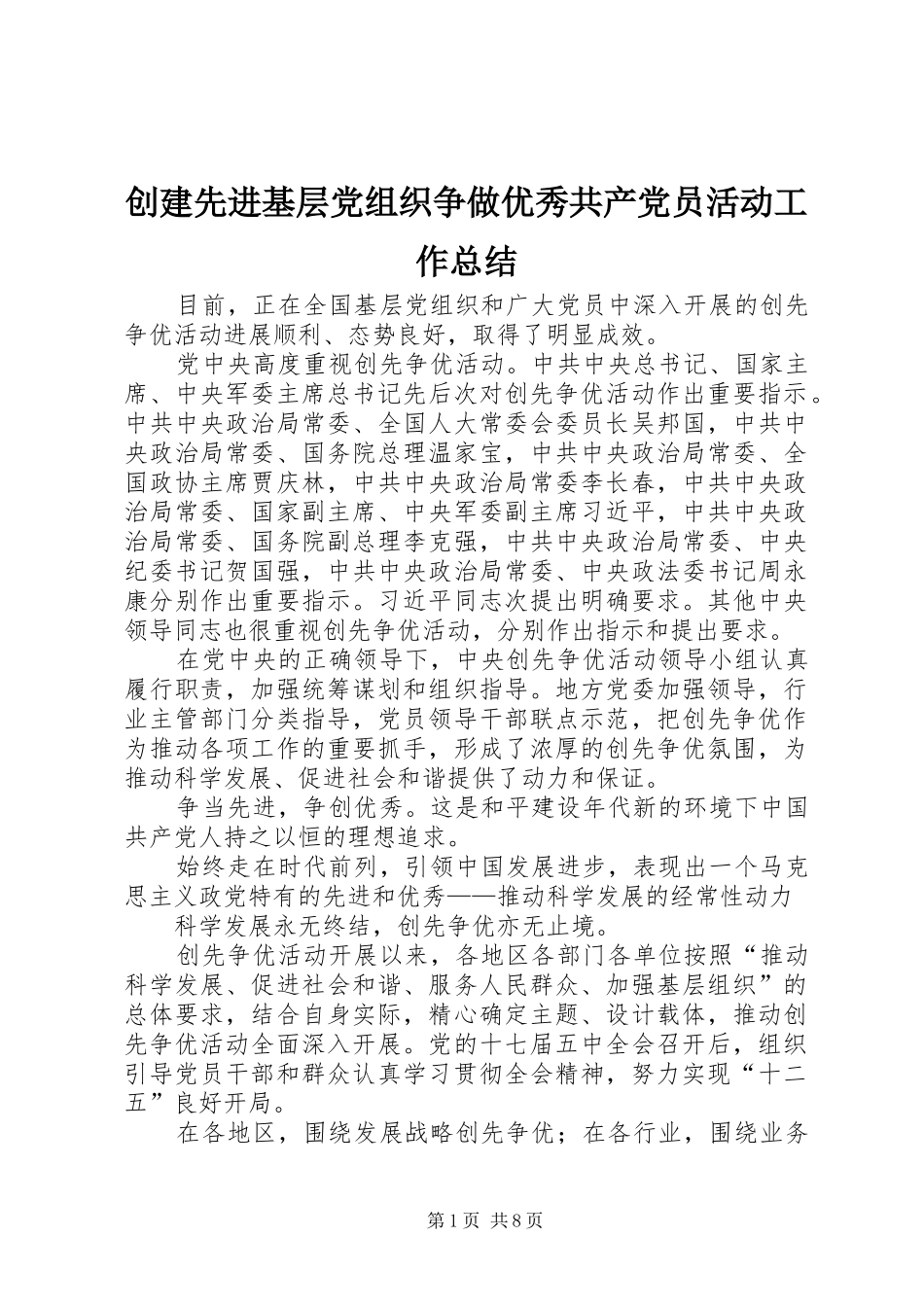 创建先进基层党组织争做优秀共产党员活动工作总结

目前，正在全国基层党组织和广大党员中深入开展的创先争优活动进展顺利、态势良好，取得了明显成效。

党中央高度重视创先争优活动。中共中央总书记、国家主席、中央军委主席总书记先后次对创先争优活动作出重要指示。中共中央政治局常委、全国人大常委会委员长吴邦国，中共中央政治局常委、国务院总理温家宝，中共中央政治局常委、全国政协主席贾庆林，中共中央政治局常委李长春，中共中央政治局常委、国家副主席、中央军委副主席习近平，中共中央政治局常委、国务院副总理李克强，中共中央政治局常委、中央纪委书记贺国强，中共中央政治局常委、中央政法委书记周永康分别作出重要指示。习近平同志次提出明确要求。其他中央领导同志也很重视创先争优活动，分别作出指示和提出要求。

在党中央的正确领导下，中央创先争优活动领导小组认真履行职责，加强统筹谋划和组织指导。地方党委加强领导，行业主管部门分类指导，党员领导干部联点示范，把创先争优作为推动各项工作的重要抓手，形成了浓厚的创先争优氛围，为推动科学发展、促进社会和谐提供了动力和保证。

争当先进，争创优秀。这是和平建设年代新的环境下中国共产党人持之以恒的理想追求。

始终走在时代前列，引领中国发展进步，表现出一个马克思主义政党特有的先进和优秀——推动科学发展的经常性动力

科学发展永无终结，创先争优亦无止境。

创先争优活动开展以来，各地区各部门各单位按照“推动科学发展、促进社会和谐、服务人民群众、加强基层组织”的总体要求，结合自身实际，精心确定主题、设计载体，推动创先争优活动全面深入开展。党的十七届五中全会召开后，组织引导党员干部和群众认真学习贯彻全会精神，努力实现“十二五”良好开局。

在各地区，围绕发展战略创先争优；在各行业，围绕业务

第1页 共8页